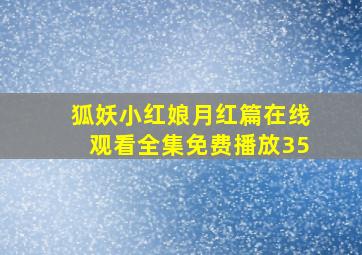 狐妖小红娘月红篇在线观看全集免费播放35